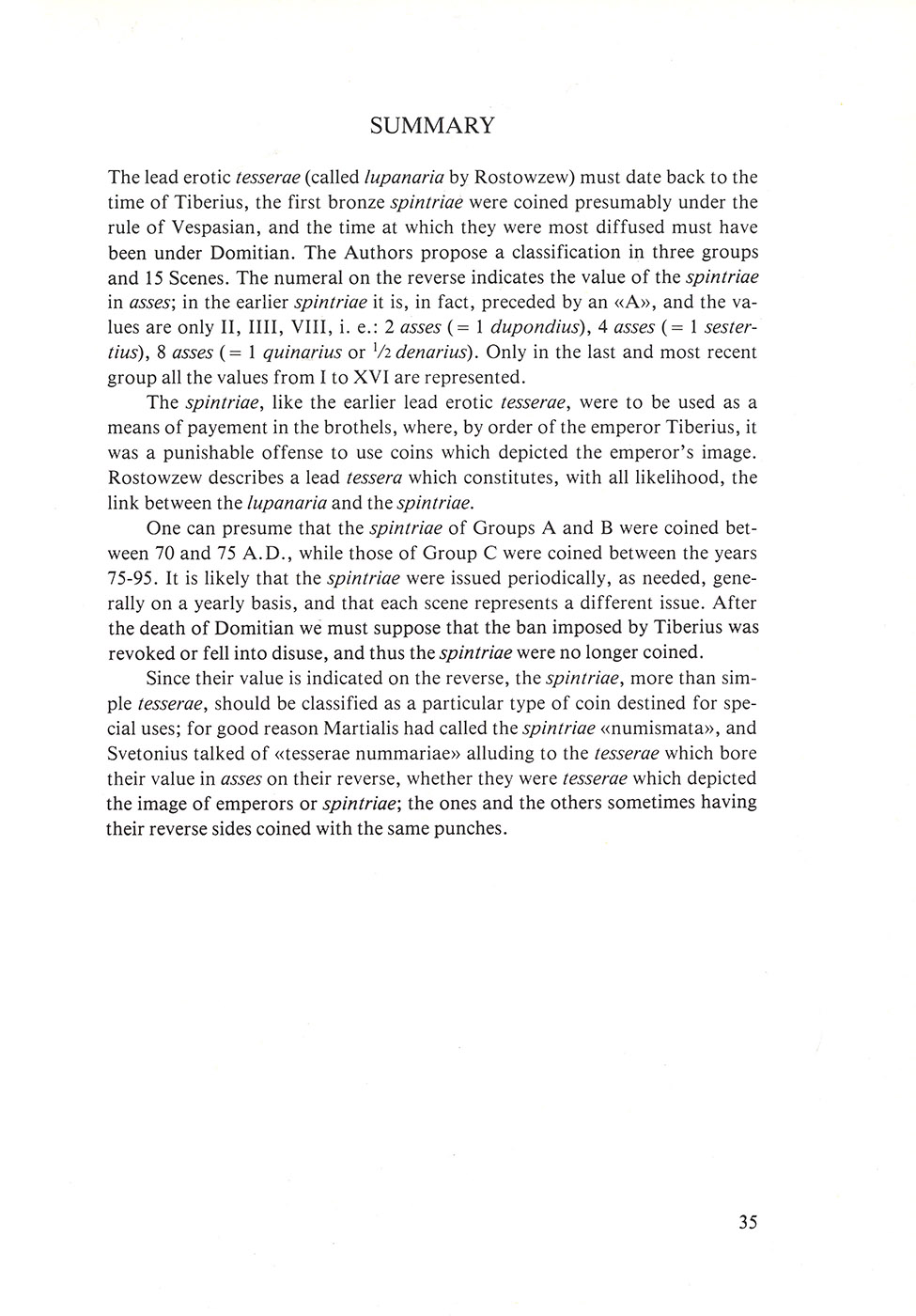 SUMMARY

The lead erotic tesserae (called lupanaria by Rostowzew) must date back to the time of Tiberius, the first bronze spintriae were coined presumably under the rule of Vespasian, and the time at which they were most diffused must have been under Domitian. The Authors propose a classification in three groups and 15 Scenes. The numeral on the reverse indicates the value of the spintriae in asses; in the earlier spintriae it is, in fact, preceded by an «A», and the values are only II, IIII, VIII, i. e.: 2 asses (= 1 dupondius), 4 asses (= 1 sestertius), 8 asses (= 1 quinarius or $\frac{1}{2}$ denarius). Only in the last and most recent group all the values from I to XVI are represented.

The spintriae, like the earlier lead erotic tesserae, were to be used as a means of payement in the brothels, where, by order of the emperor Tiberius, it was a punishable offense to use coins which depicted the emperor's image. Rostowzew describes a lead tessera which constitutes, with all likelihood, the link between the lupanaria and the spintriae.

One can presume that the spintriae of Groups A and B were coined between 70 and 75 A.D., while those of Group C were coined between the years 75-95. It is likely that the spintriae were issued periodically, as needed, generally on a yearly basis, and that each scene represents a different issue. After the death of Domitian we must suppose that the ban imposed by Tiberius was revoked or fell into disuse, and thus the spintriae were no longer coined.

Since their value is indicated on the reverse, the spintriae, more than simple tesserae, should be classified as a particular type of coin destined for special uses; for good reason Martialis had called the spintriae «numismata», and Svetonius talked of «tesserae nummariae» alluding to the tesserae which bore their value in asses on their reverse, whether they were tesserae which depicted the image of emperors or spintriae; the ones and the others sometimes having their reverse sides coined with the same punches.

35